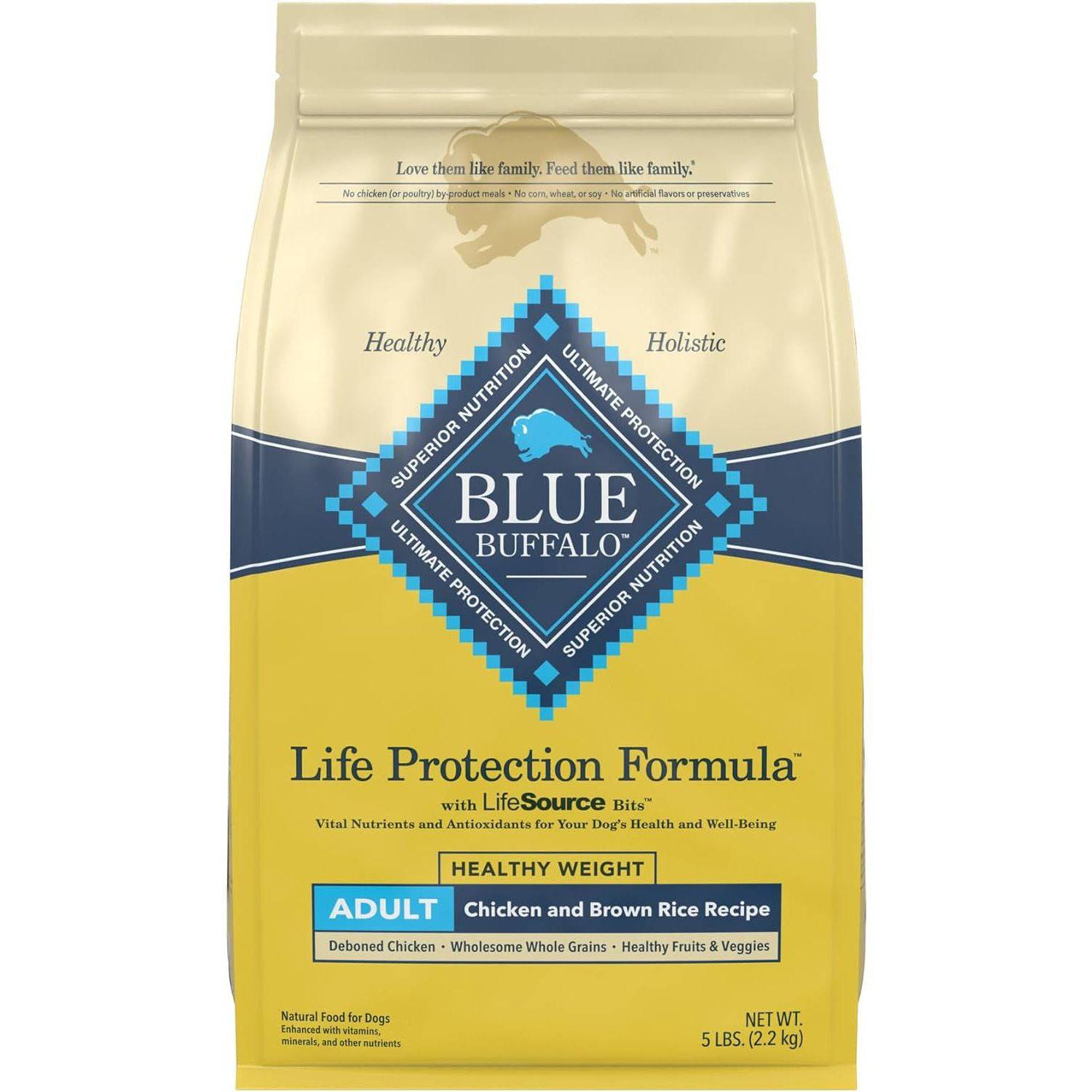 Love them like family. Feed them like family.®

No chicken (or poultry) by-product meals • No corn, wheat, or soy • No artificial flavors or preservatives

Healthy

Holistic

SUPERIOR NUTRITION

ULTIMATE PROTECTION

BLUE BUFFALO™

ULTIMATE PROTECTION

SUPERIOR NUTRITION

Life Protection Formula™

with LifeSource Bits™

Vital Nutrients and Antioxidants for Your Dog's Health and Well-Being

HEALTHY WEIGHT

ADULT

Chicken and Brown Rice Recipe

Deboned Chicken • Wholesome Whole Grains • Healthy Fruits & Veggies

Natural Food for Dogs
Enhanced with vitamins, minerals, and other nutrients

NET WT.
5 LBS. (2.2 kg)